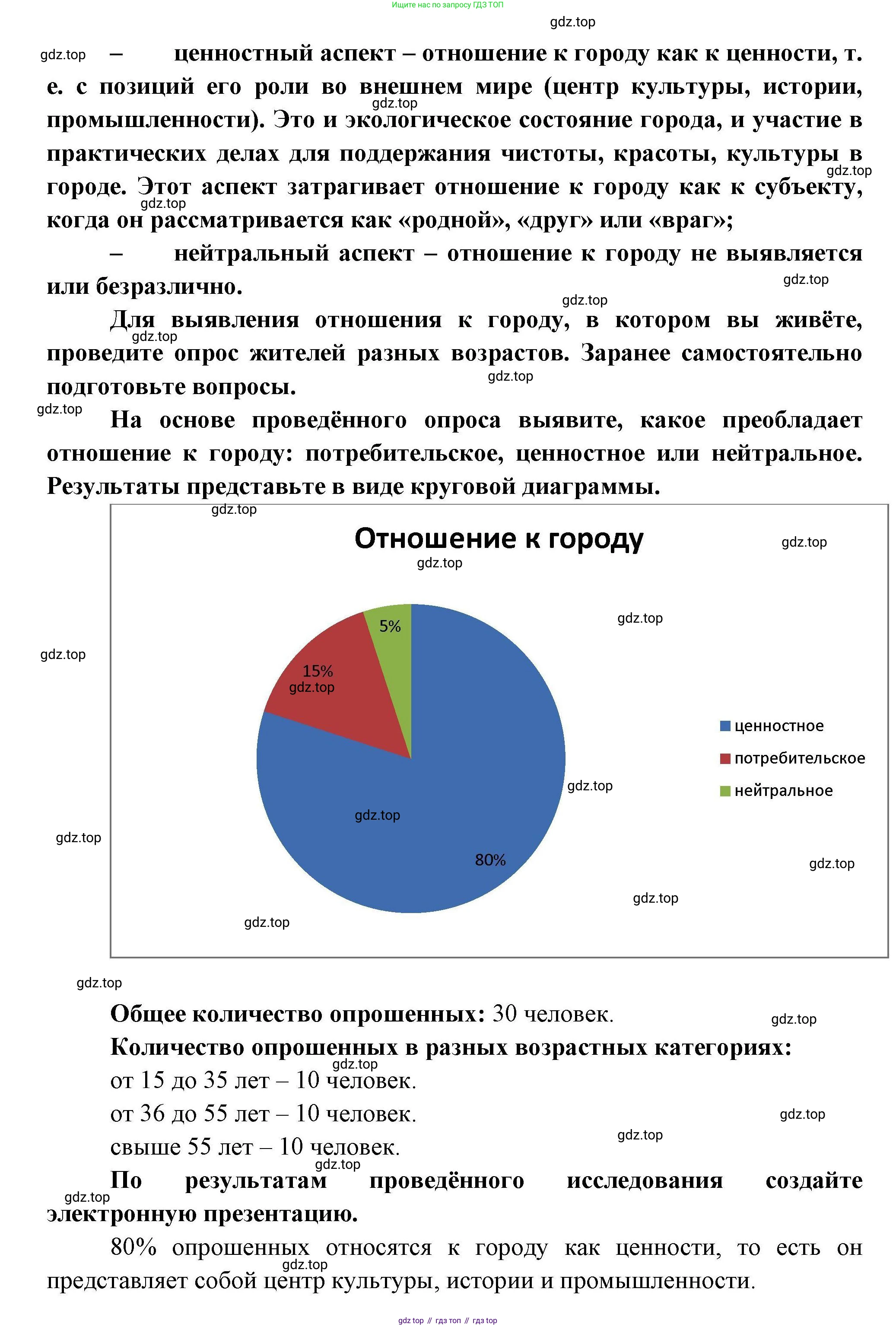 Ищите нас по запросу ГДЗ ТОП

gdz.top

gdz.top – ценностный аспект – отношение к городу как к ценности, т. е. с позиций его роли во внешнем мире (центр культуры, истории, промышленности). Это и экологическое состояние города, и участие в практических делах для поддержания чистоты, красоты, культуры в городе. Этот аспект затрагивает отношение к городу как к субъекту, когда он рассматривается как «родной», «друг» или «враг»;

– нейтральный аспект – отношение к городу не выявляется или безразлично.

Для выявления отношения к городу, в котором вы живёте, проведите опрос жителей разных возрастов. Заранее самостоятельно подготовьте вопросы.

На основе проведённого опроса выявите, какое преобладает отношение к городу: потребительское, ценностное или нейтральное. Результаты представьте в виде круговой диаграммы.

Отношение к городу

5%

15%

80%

ценностное
потребительское
нейтральное

gdz.top

Общее количество опрошенных: 30 человек.

Количество опрошенных в разных возрастных категориях:

от 15 до 35 лет – 10 человек.

от 36 до 55 лет – 10 человек.

свыше 55 лет – 10 человек.

По результатам проведённого исследования создайте электронную презентацию.

80% опрошенных относятся к городу как ценности, то есть он представляет собой центр культуры, истории и промышленности.

gdz top // гдз топ // гдз top